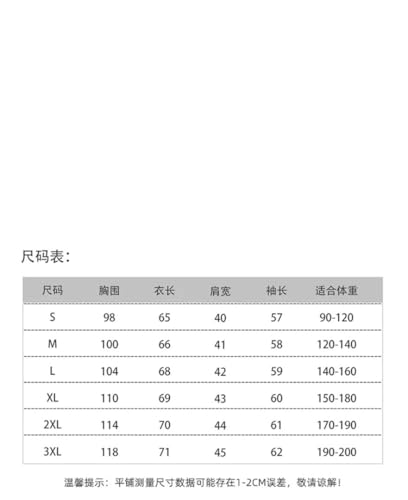 尺码表:

| 尺码 | 胸围 | 衣长 | 肩宽 | 袖长 | 适合体重 |
|---|---|---|---|---|---|
| S | 98 | 65 | 40 | 57 | 90-120 |
| M | 100 | 66 | 41 | 58 | 120-140 |
| L | 104 | 68 | 42 | 59 | 140-160 |
| XL | 110 | 69 | 43 | 60 | 150-180 |
| 2XL | 114 | 70 | 44 | 61 | 170-190 |
| 3XL | 118 | 71 | 45 | 62 | 190-200 |

温馨提示：平铺测量尺寸数据可能存在1-2CM误差，敬请谅解！